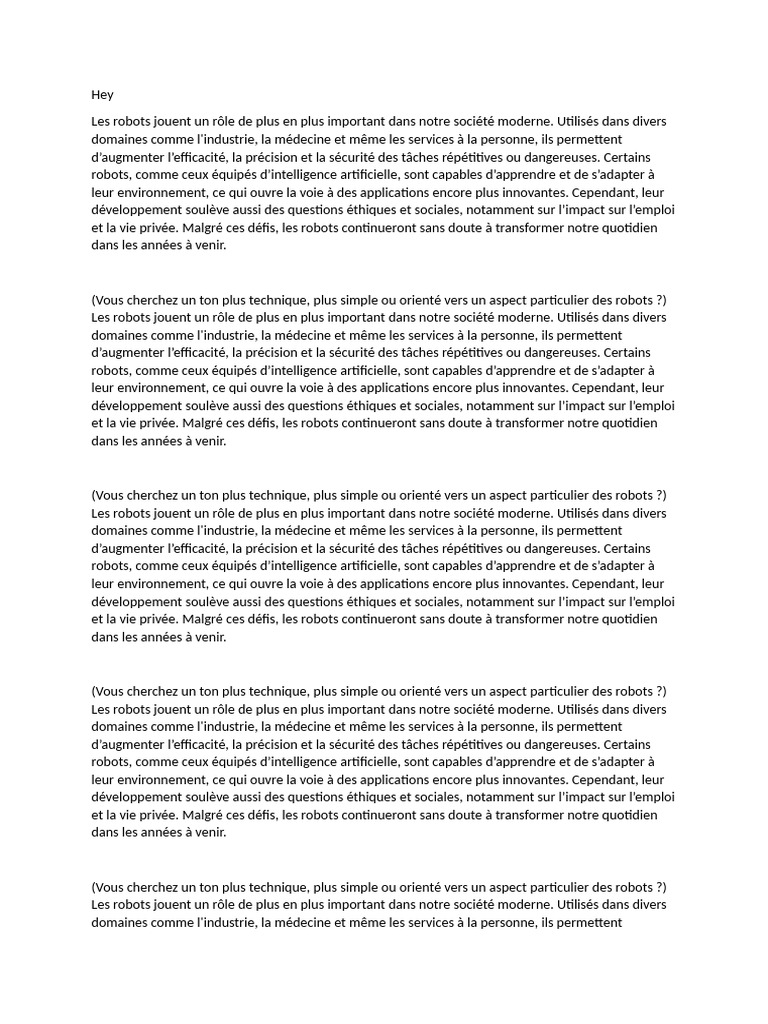 Hey

Les robots jouent un rôle de plus en plus important dans notre société moderne. Utilisés dans divers domaines comme l'industrie, la médecine et même les services à la personne, ils permettent d'augmenter l'efficacité, la précision et la sécurité des tâches répétitives ou dangereuses. Certains robots, comme ceux équipés d'intelligence artificielle, sont capables d'apprendre et de s'adapter à leur environnement, ce qui ouvre la voie à des applications encore plus innovantes. Cependant, leur développement soulève aussi des questions éthiques et sociales, notamment sur l'impact sur l'emploi et la vie privée. Malgré ces défis, les robots continueront sans doute à transformer notre quotidien dans les années à venir.

(Vous cherchez un ton plus technique, plus simple ou orienté vers un aspect particulier des robots ?)
Les robots jouent un rôle de plus en plus important dans notre société moderne. Utilisés dans divers domaines comme l'industrie, la médecine et même les services à la personne, ils permettent d'augmenter l'efficacité, la précision et la sécurité des tâches répétitives ou dangereuses. Certains robots, comme ceux équipés d'intelligence artificielle, sont capables d'apprendre et de s'adapter à leur environnement, ce qui ouvre la voie à des applications encore plus innovantes. Cependant, leur développement soulève aussi des questions éthiques et sociales, notamment sur l'impact sur l'emploi et la vie privée. Malgré ces défis, les robots continueront sans doute à transformer notre quotidien dans les années à venir.

(Vous cherchez un ton plus technique, plus simple ou orienté vers un aspect particulier des robots ?)
Les robots jouent un rôle de plus en plus important dans notre société moderne. Utilisés dans divers domaines comme l'industrie, la médecine et même les services à la personne, ils permettent d'augmenter l'efficacité, la précision et la sécurité des tâches répétitives ou dangereuses. Certains robots, comme ceux équipés d'intelligence artificielle, sont capables d'apprendre et de s'adapter à leur environnement, ce qui ouvre la voie à des applications encore plus innovantes. Cependant, leur développement soulève aussi des questions éthiques et sociales, notamment sur l'impact sur l'emploi et la vie privée. Malgré ces défis, les robots continueront sans doute à transformer notre quotidien dans les années à venir.

(Vous cherchez un ton plus technique, plus simple ou orienté vers un aspect particulier des robots ?)
Les robots jouent un rôle de plus en plus important dans notre société moderne. Utilisés dans divers domaines comme l'industrie, la médecine et même les services à la personne, ils permettent d'augmenter l'efficacité, la précision et la sécurité des tâches répétitives ou dangereuses. Certains robots, comme ceux équipés d'intelligence artificielle, sont capables d'apprendre et de s'adapter à leur environnement, ce qui ouvre la voie à des applications encore plus innovantes. Cependant, leur développement soulève aussi des questions éthiques et sociales, notamment sur l'impact sur l'emploi et la vie privée. Malgré ces défis, les robots continueront sans doute à transformer notre quotidien dans les années à venir.

(Vous cherchez un ton plus technique, plus simple ou orienté vers un aspect particulier des robots ?)
Les robots jouent un rôle de plus en plus important dans notre société moderne. Utilisés dans divers domaines comme l'industrie, la médecine et même les services à la personne, ils permettent